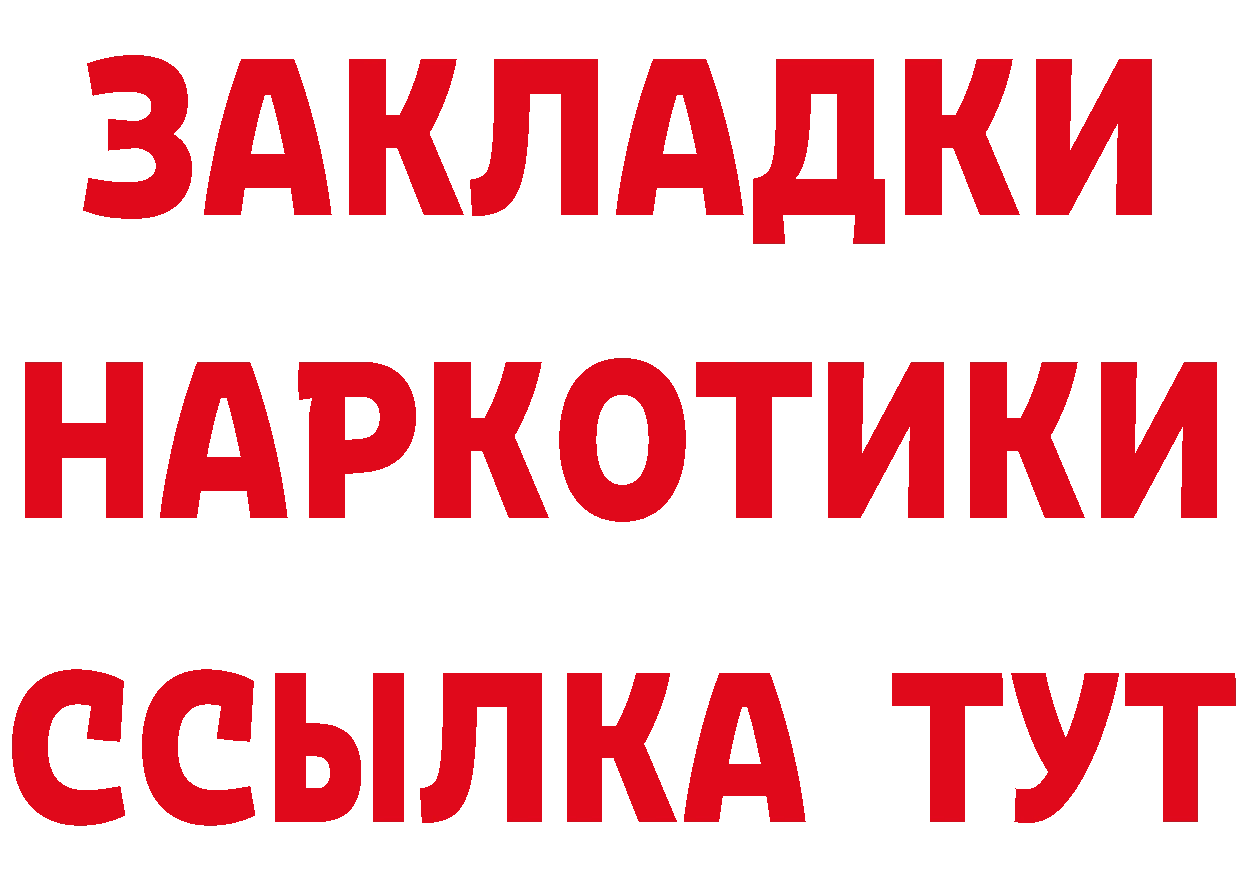 ЗАКЛАДКИ НАРКОТИКИ ССЫЛКА ТУТ